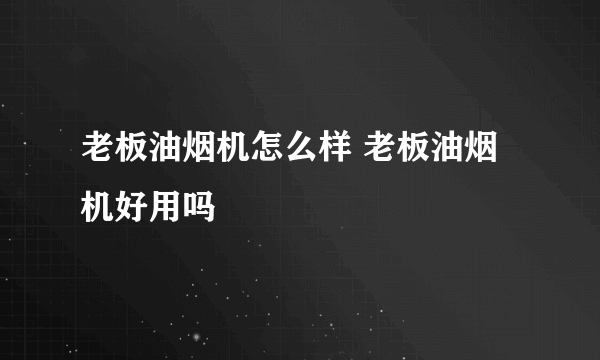 老板油烟机怎么样 老板油烟机好用吗